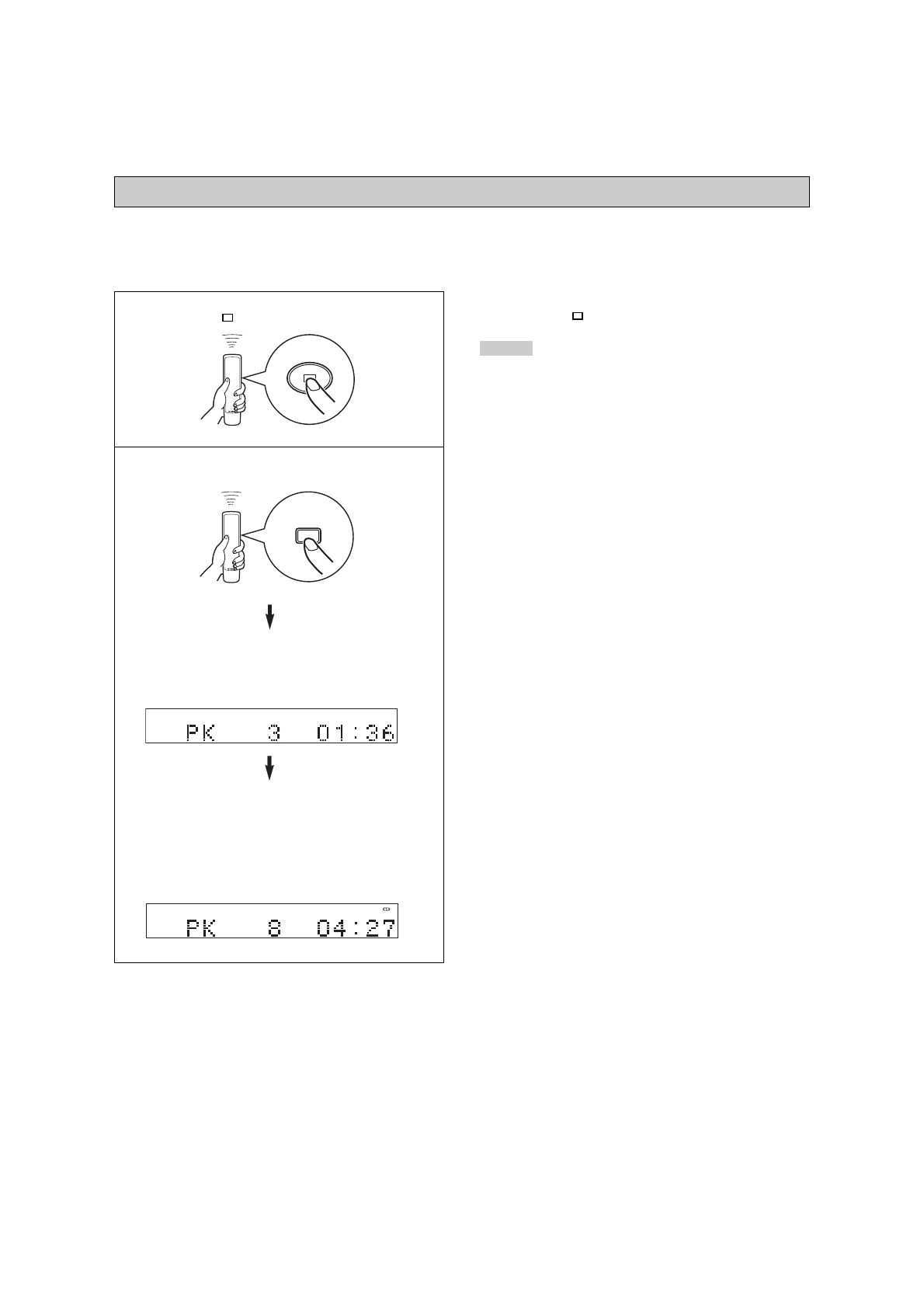 PK 3 01:36

PK 8 04:27